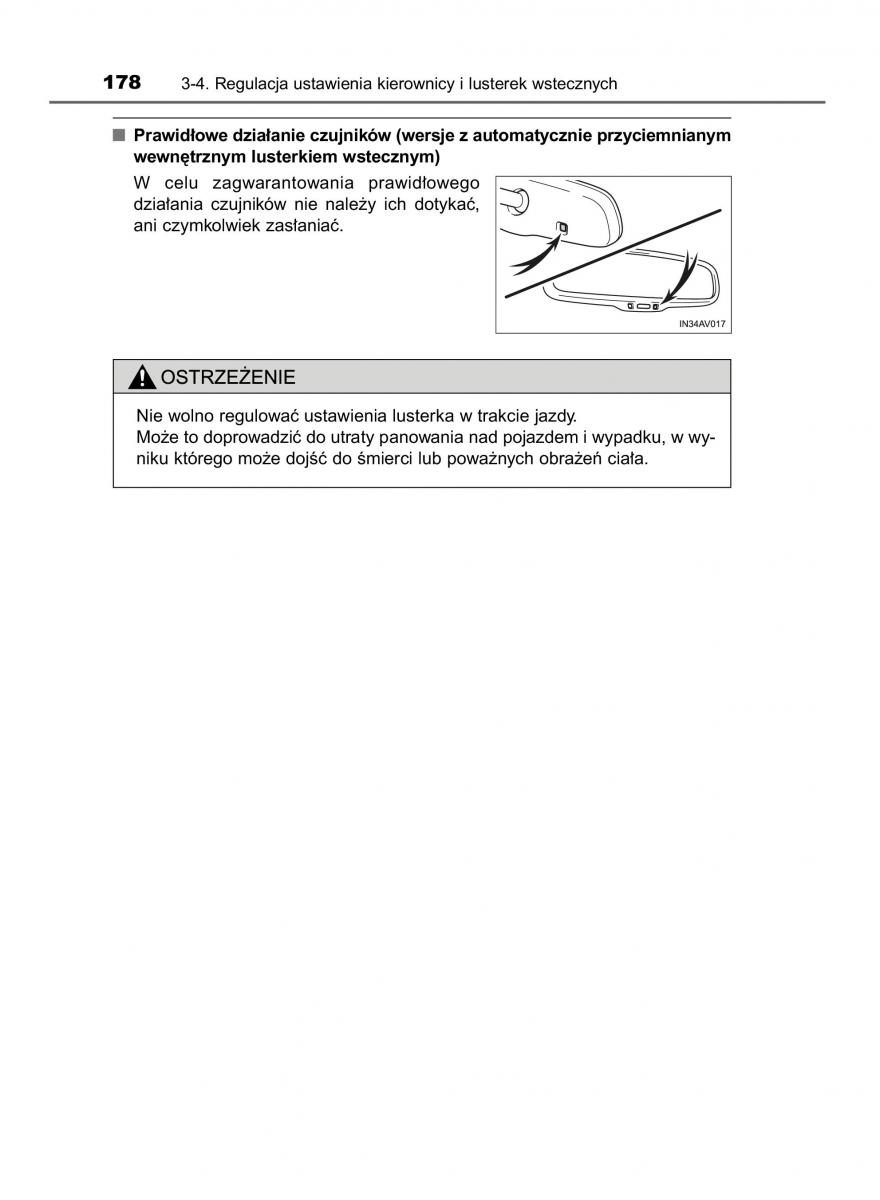 178 3-4. Regulacja ustawienia kierownicy i lusterek wstecznych

■ Prawidłowe działanie czujników (wersje z automatycznie przyciemnianym wewnętrznym lusterkiem wstecznym)

W celu zagwarantowania prawidłowego działania czujników nie należy ich dotykać, ani czymkolwiek zasłaniać.

IN34AV017

OSTRZEŻENIE

Nie wolno regulować ustawienia lusterka w trakcie jazdy.
Może to doprowadzić do utraty panowania nad pojazdem i wypadku, w wyniku którego może dojść do śmierci lub poważnych obrażeń ciała.